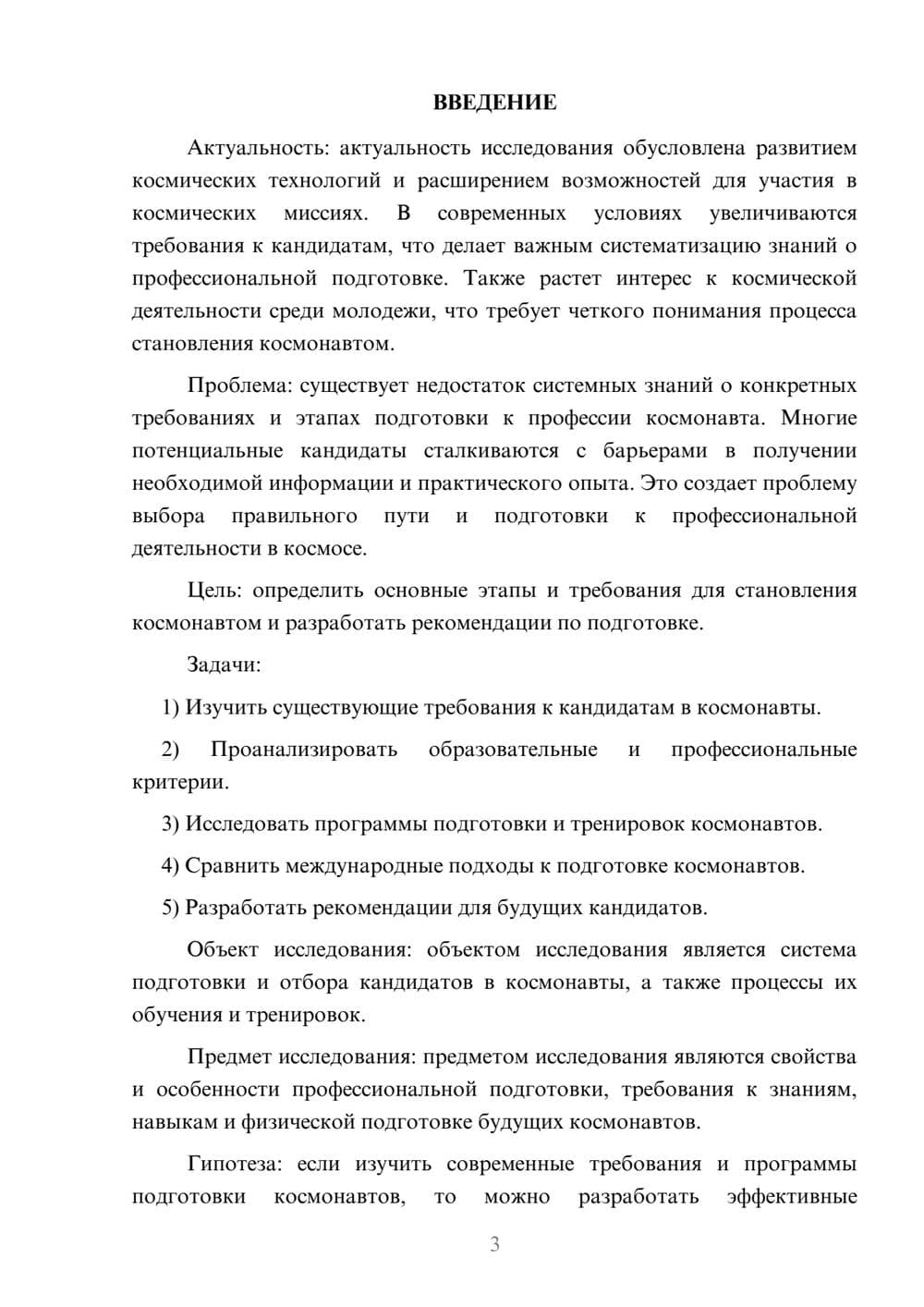 ВВЕДЕНИЕ

Актуальность: актуальность исследования обусловлена развитием космических технологий и расширением возможностей для участия в космических миссиях. В современных условиях увеличиваются требования к кандидатам, что делает важным систематизацию знаний о профессиональной подготовке. Также растет интерес к космической деятельности среди молодежи, что требует четкого понимания процесса становления космонавтом.

Проблема: существует недостаток системных знаний о конкретных требованиях и этапах подготовки к профессии космонавта. Многие потенциальные кандидаты сталкиваются с барьерами в получении необходимой информации и практического опыта. Это создает проблему выбора правильного пути и подготовки к профессиональной деятельности в космосе.

Цель: определить основные этапы и требования для становления космонавтом и разработать рекомендации по подготовке.

Задачи:

1) Изучить существующие требования к кандидатам в космонавты.

2) Проанализировать образовательные и профессиональные критерии.

3) Исследовать программы подготовки и тренировок космонавтов.

4) Сравнить международные подходы к подготовке космонавтов.

5) Разработать рекомендации для будущих кандидатов.

Объект исследования: объектом исследования является система подготовки и отбора кандидатов в космонавты, а также процессы их обучения и тренировок.

Предмет исследования: предметом исследования являются свойства и особенности профессиональной подготовки, требования к знаниям, навыкам и физической подготовке будущих космонавтов.

Гипотеза: если изучить современные требования и программы подготовки космонавтов, то можно разработать эффективные

3